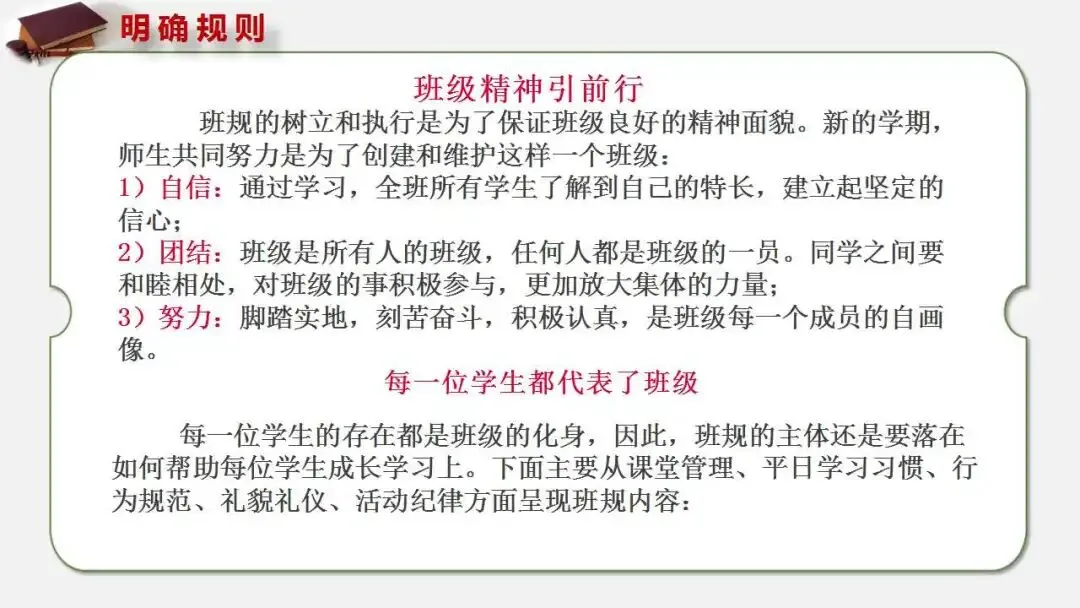 明确规则

班级精神引前行

班规的树立和执行是为了保证班级良好的精神面貌。新的学期，师生共同努力是为了创建和维护这样一个班级：

1）自信：通过学习，全班所有学生了解到自己的特长，建立起坚定的信心；

2）团结：班级是所有人的班级，任何人都是班级的一员。同学之间要和睦相处，对班级的事积极参与，更加放大集体的力量；

3）努力：脚踏实地，刻苦奋斗，积极认真，是班级每一个成员的自画像。

每一位学生都代表了班级

每一位学生的存在都是班级的化身，因此，班规的主体还是要落在如何帮助每位学生成长学习上。下面主要从课堂管理、平日学习习惯、行为规范、礼貌礼仪、活动纪律方面呈现班规内容：